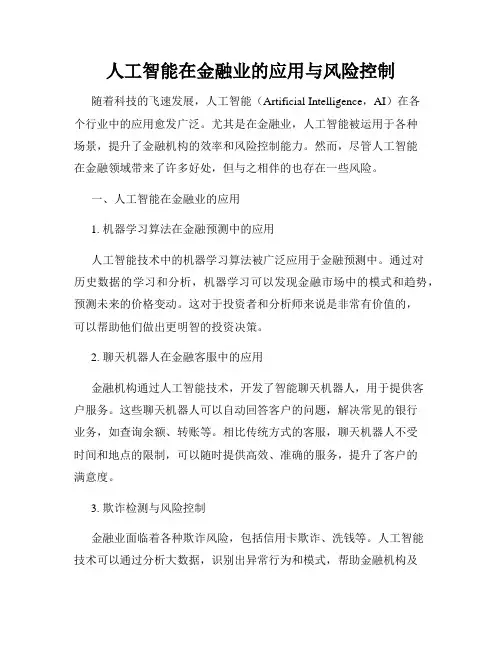 人工智能在金融业的应用与风险控制

随着科技的飞速发展，人工智能（Artificial Intelligence，AI）在各个行业中的应用愈发广泛。尤其是在金融业，人工智能被运用于各种场景，提升了金融机构的效率和风险控制能力。然而，尽管人工智能在金融领域带来了许多好处，但与之相伴的也存在一些风险。

一、人工智能在金融业的应用

1. 机器学习算法在金融预测中的应用

人工智能技术中的机器学习算法被广泛应用于金融预测中。通过对历史数据的学习和分析，机器学习可以发现金融市场中的模式和趋势，预测未来的价格变动。这对于投资者和分析师来说是非常有价值的，可以帮助他们做出更明智的投资决策。

2. 聊天机器人在金融客服中的应用

金融机构通过人工智能技术，开发了智能聊天机器人，用于提供客户服务。这些聊天机器人可以自动回答客户的问题，解决常见的银行业务，如查询余额、转账等。相比传统方式的客服，聊天机器人不受时间和地点的限制，可以随时提供高效、准确的服务，提升了客户的满意度。

3. 欺诈检测与风险控制

金融业面临着各种欺诈风险，包括信用卡欺诈、洗钱等。人工智能技术可以通过分析大数据，识别出异常行为和模式，帮助金融机构及